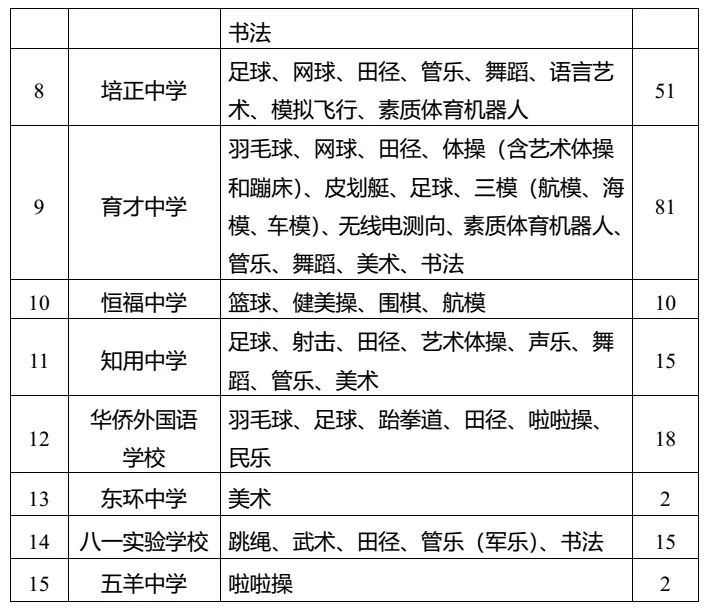 | | | 书法 | |
|---|---|---|---|
| 8 | 培正中学 | 足球、网球、田径、管乐、舞蹈、语言艺术、模拟飞行、素质体育机器人 | 51 |
| 9 | 育才中学 | 羽毛球、网球、田径、体操（含艺术体操和蹦床）、皮划艇、足球、三模（航模、海模、车模）、无线电测向、素质体育机器人、管乐、舞蹈、美术、书法 | 81 |
| 10 | 恒福中学 | 篮球、健美操、围棋、航模 | 10 |
| 11 | 知用中学 | 足球、射击、田径、艺术体操、声乐、舞蹈、管乐、美术 | 15 |
| 12 | 华侨外国语学校 | 羽毛球、足球、跆拳道、田径、啦啦操、民乐 | 18 |
| 13 | 东环中学 | 美术 | 2 |
| 14 | 八一实验学校 | 跳绳、武术、田径、管乐（军乐）、书法 | 15 |
| 15 | 五羊中学 | 啦啦操 | 2 |